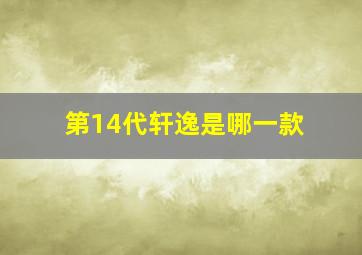 第14代轩逸是哪一款